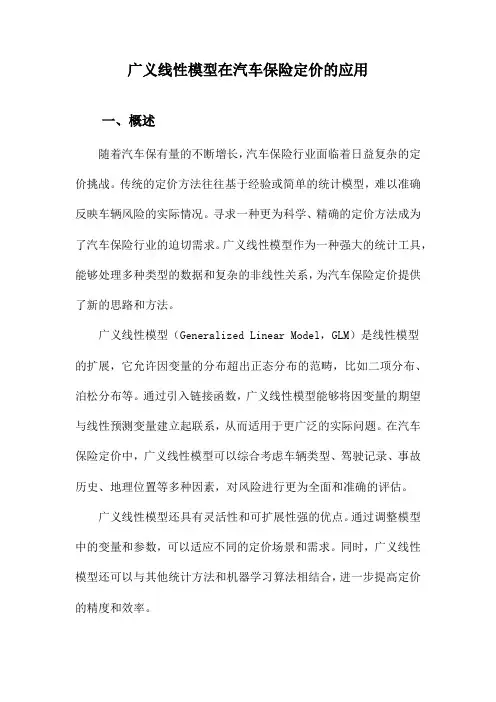 广义线性模型在汽车保险定价的应用

一、概述

随着汽车保有量的不断增长，汽车保险行业面临着日益复杂的定价挑战。传统的定价方法往往基于经验或简单的统计模型，难以准确反映车辆风险的实际情况。寻求一种更为科学、精确的定价方法成为了汽车保险行业的迫切需求。广义线性模型作为一种强大的统计工具，能够处理多种类型的数据和复杂的非线性关系，为汽车保险定价提供了新的思路和方法。

广义线性模型（Generalized Linear Model，GLM）是线性模型的扩展，它允许因变量的分布超出正态分布的范畴，比如二项分布、泊松分布等。通过引入链接函数，广义线性模型能够将因变量的期望与线性预测变量建立起联系，从而适用于更广泛的实际问题。在汽车保险定价中，广义线性模型可以综合考虑车辆类型、驾驶记录、事故历史、地理位置等多种因素，对风险进行更为全面和准确的评估。

广义线性模型还具有灵活性和可扩展性强的优点。通过调整模型中的变量和参数，可以适应不同的定价场景和需求。同时，广义线性模型还可以与其他统计方法和机器学习算法相结合，进一步提高定价的精度和效率。